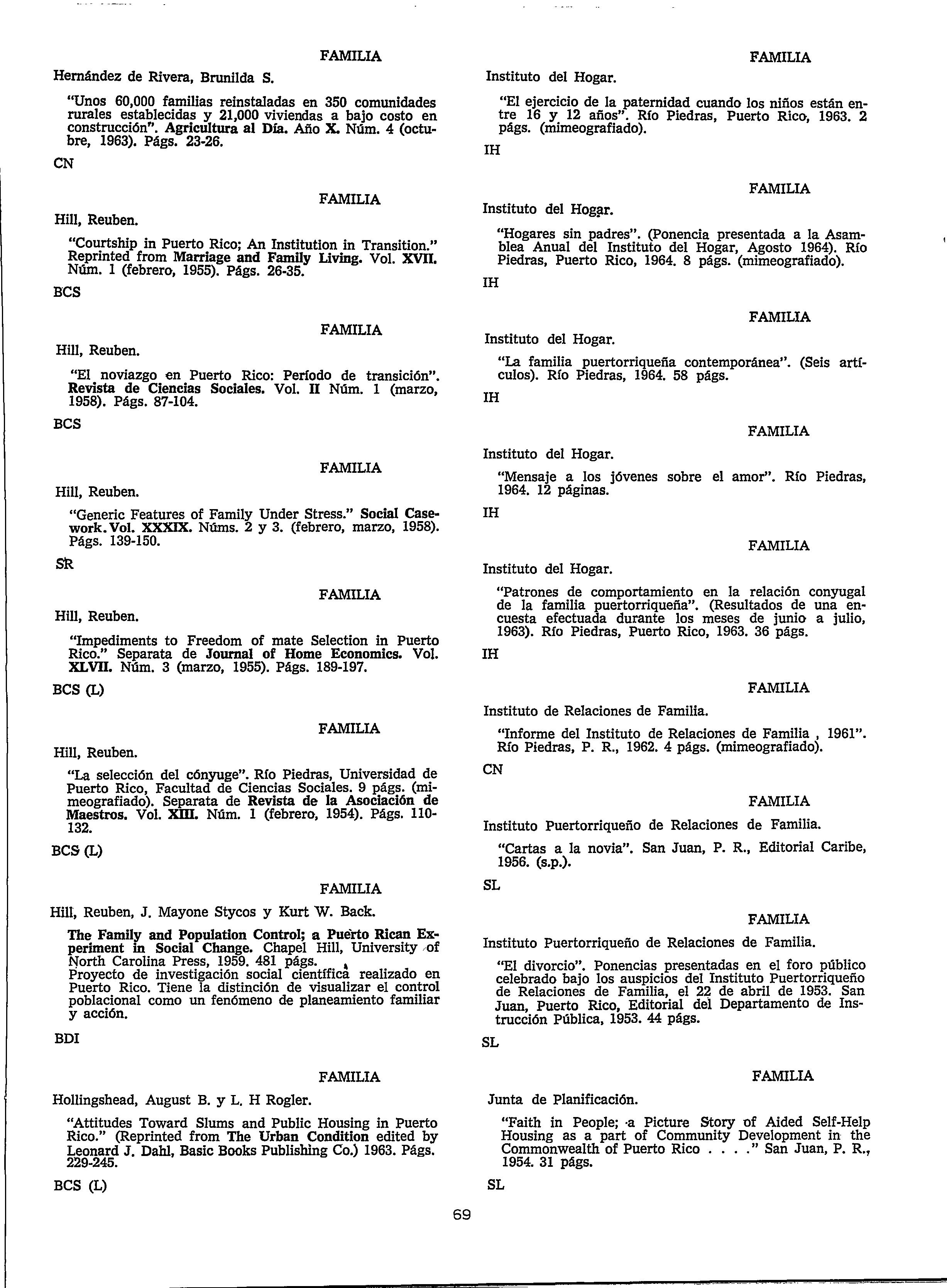 FAMILIA

Hernández de Rivera, Brunilda S.

"Unos 60,000 familias reinstaladas en 350 comunidades rurales establecidas y 21,000 viviendas a bajo costo en construcción". Agricultura al Día. Año X. Núm. 4 (octubre, 1963). Págs. 23-26.

CN

FAMILIA

Hill, Reuben.

"Courtship in Puerto Rico; An Institution in Transition." Reprinted from Marriage and Family Living. Vol. XVII. Núm. 1 (febrero, 1955). Págs. 26-35.

BCS

FAMILIA

Hill, Reuben.

"El noviazgo en Puerto Rico: Período de transición". Revista de Ciencias Sociales. Vol. II Núm. 1 (marzo, 1958). Págs. 87-104.

BCS

FAMILIA

Hill, Reuben.

"Generic Features of Family Under Stress." Social Casework. Vol. XXXIX. Núms. 2 y 3. (febrero, marzo, 1958). Págs. 139-150.

SR

FAMILIA

Hill, Reuben.

"Impediments to Freedom of mate Selection in Puerto Rico." Separata de Journal of Home Economics. Vol. XLVII. Núm. 3 (marzo, 1955). Págs. 189-197.

BCS (L)

FAMILIA

Hill, Reuben.

"La selección del cónyuge". Río Piedras, Universidad de Puerto Rico, Facultad de Ciencias Sociales. 9 págs. (mimeografiado). Separata de Revista de la Asociación de Maestros. Vol. XIII. Núm. 1 (febrero, 1954). Págs. 110-132.

BCS (L)

FAMILIA

Hill, Reuben, J. Mayone Stycos y Kurt W. Back.

The Family and Population Control; a Puerto Rican Experiment in Social Change. Chapel Hill, University of North Carolina Press, 1959. 481 págs.
Proyecto de investigación social científica realizado en Puerto Rico. Tiene la distinción de visualizar el control poblacional como un fenómeno de planeamiento familiar y acción.

BDI

FAMILIA

Hollingshead, August B. y L. H Rogler.

"Attitudes Toward Slums and Public Housing in Puerto Rico." (Reprinted from The Urban Condition edited by Leonard J. Dahl, Basic Books Publishing Co.) 1963. Págs. 229-245.

BCS (L)

FAMILIA

Instituto del Hogar.

"El ejercicio de la paternidad cuando los niños están entre 16 y 12 años". Río Piedras, Puerto Rico, 1963. 2 págs. (mimeografiado).

IH

FAMILIA

Instituto del Hogar.

"Hogares sin padres". (Ponencia presentada a la Asamblea Anual del Instituto del Hogar, Agosto 1964). Río Piedras, Puerto Rico, 1964. 8 págs. (mimeografiado).

IH

FAMILIA

Instituto del Hogar.

"La familia puertorriqueña contemporánea". (Seis artículos). Río Piedras, 1964. 58 págs.

IH

FAMILIA

Instituto del Hogar.

"Mensaje a los jóvenes sobre el amor". Río Piedras, 1964. 12 páginas.

IH

FAMILIA

Instituto del Hogar.

"Patrones de comportamiento en la relación conyugal de la familia puertorriqueña". (Resultados de una encuesta efectuada durante los meses de junio a julio, 1963). Río Piedras, Puerto Rico, 1963. 36 págs.

IH

FAMILIA

Instituto de Relaciones de Familia.

"Informe del Instituto de Relaciones de Familia , 1961". Río Piedras, P. R., 1962. 4 págs. (mimeografiado).

CN

FAMILIA

Instituto Puertorriqueño de Relaciones de Familia.

"Cartas a la novia". San Juan, P. R., Editorial Caribe, 1956. (s.p.).

SL

FAMILIA

Instituto Puertorriqueño de Relaciones de Familia.

"El divorcio". Ponencias presentadas en el foro público celebrado bajo los auspicios del Instituto Puertorriqueño de Relaciones de Familia, el 22 de abril de 1953. San Juan, Puerto Rico, Editorial del Departamento de Instrucción Pública, 1953. 44 págs.

SL

FAMILIA

Junta de Planificación.

"Faith in People; a Picture Story of Aided Self-Help Housing as a part of Community Development in the Commonwealth of Puerto Rico . . . ." San Juan, P. R., 1954. 31 págs.

SL

69